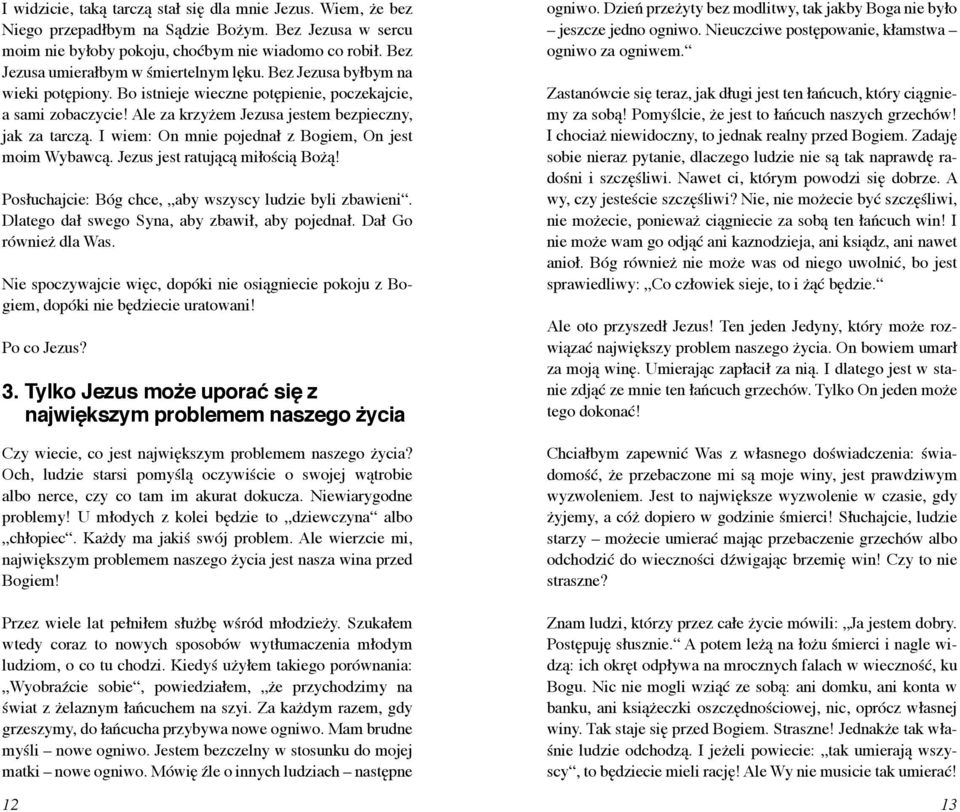 I widzicie, taką tarczą stał się dla mnie Jezus. Wiem, że bez Niego przepadłbym na Sądzie Bożym. Bez Jezusa w sercu moim nie byłoby pokoju, choćbym nie wiadomo co robił. Bez Jezusa umierałbym w śmiertelnym lęku. Bez Jezusa byłbym na wieki potępiony. Bo istnieje wieczne potępienie, poczekajcie, a sami zobaczycie! Ale za krzyżem Jezusa jestem bezpieczny, jak za tarczą. I wiem: On mnie pojednał z Bogiem, On jest moim Wybawcą. Jezus jest ratującą miłością Bożą!

Posłuchajcie: Bóg chce, „aby wszyscy ludzie byli zbawieni“. Dlatego dał swego Syna, aby zbawił, aby pojednał. Dał Go również dla Was.

Nie spoczywajcie więc, dopóki nie osiągniecie pokoju z Bogiem, dopóki nie będziecie uratowani!

Po co Jezus?

3. Tylko Jezus może uporać się z największym problemem naszego życia

Czy wiecie, co jest największym problemem naszego życia? Och, ludzie starsi pomyślą oczywiście o swojej wątrobie albo nerce, czy co tam im akurat dokucza. Niewiarygodne problemy! U młodych z kolei będzie to „dziewczyna“ albo „chłopiec“. Każdy ma jakiś swój problem. Ale wierzcie mi, największym problemem naszego życia jest nasza wina przed Bogiem!

Przez wiele lat pełniłem służbę wśród młodzieży. Szukałem wtedy coraz to nowych sposobów wytłumaczenia młodym ludziom, o co tu chodzi. Kiedyś użyłem takiego porównania: „Wyobraźcie sobie“, powiedziałem, „że przychodzimy na świat z żelaznym łańcuchem na szyi. Za każdym razem, gdy grzeszymy, do łańcucha przybywa nowe ogniwo. Mam brudne myśli – nowe ogniwo. Jestem bezczelny w stosunku do mojej matki – nowe ogniwo. Mówię źle o innych ludziach – następne

12

ogniwo. Dzień przeżyty bez modlitwy, tak jakby Boga nie było – jeszcze jedno ogniwo. Nieuczciwe postępowanie, kłamstwa – ogniwo za ogniwem.“

Zastanówcie się teraz, jak długi jest ten łańcuch, który ciągniemy za sobą! Pomyślcie, że jest to łańcuch naszych grzechów! I chociaż niewidoczny, to jednak realny przed Bogiem. Zadaję sobie nieraz pytanie, dlaczego ludzie nie są tak naprawdę radośni i szczęśliwi. Nawet ci, którym powodzi się dobrze. A wy, czy jesteście szczęśliwi? Nie, nie możecie być szczęśliwi, nie możecie, ponieważ ciągniecie za sobą ten łańcuch win! I nie może wam go odjąć ani kaznodzieja, ani ksiądz, ani nawet anioł. Bóg również nie może was od niego uwolnić, bo jest sprawiedliwy: „Co człowiek sieje, to i żąć będzie.“

Ale oto przyszedł Jezus! Ten jeden Jedyny, który może rozwiązać największy problem naszego życia. On bowiem umarł za moją winę. Umierając zapłacił za nią. I dlatego jest w stanie zdjąć ze mnie ten łańcuch grzechów. Tylko On jeden może tego dokonać!

Chciałbym zapewnić Was z własnego doświadczenia: świadomość, że przebaczone mi są moje winy, jest prawdziwym wyzwoleniem. Jest to największe wyzwolenie w czasie, gdy żyjemy, a cóż dopiero w godzinie śmierci! Słuchajcie, ludzie starzy – możecie umierać mając przebaczenie grzechów albo odchodzić do wieczności dźwigając brzemię win! Czy to nie straszne?

Znam ludzi, którzy przez całe życie mówili: „Ja jestem dobry. Postępuję słusznie.“ A potem leżą na łożu śmierci i nagle widzą: ich okręt odpływa na mrocznych falach w wieczność, ku Bogu. Nic nie mogli wziąć ze sobą: ani domku, ani konta w banku, ani książeczki oszczędnościowej, nic, oprócz własnej winy. Tak staje się przed Bogiem. Straszne! Jednakże tak właśnie ludzie odchodzą. I jeżeli powiecie: „tak umierają wszyscy“, to będziecie mieli rację! Ale Wy nie musicie tak umierać!

13